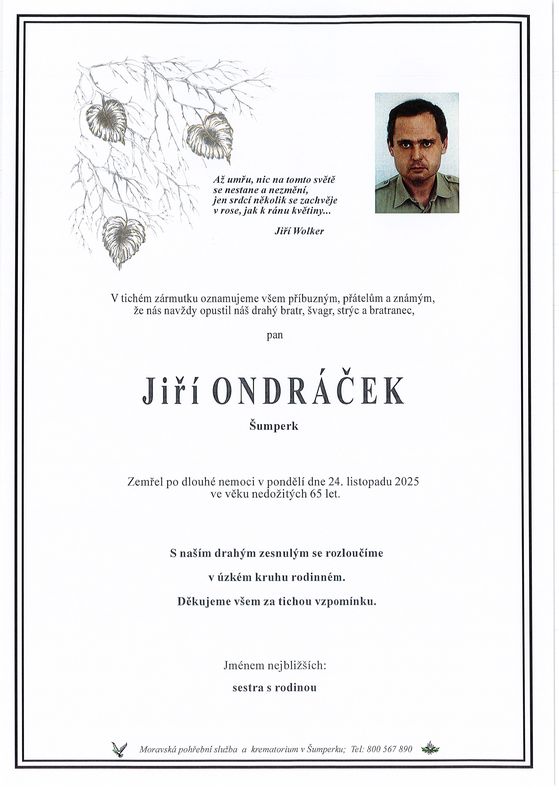 Až umřu, nic na tomto světě
se nestane a nezmění,
jen srdcí několik se zachvěje
v rose, jak k ránu květiny...

Jiří Wolker

V tichém zármutku oznamujeme všem příbuzným, přátelům a známým, že nás navždy opustil náš drahý bratr, švagr, strýc a bratranec,

pan

Jiří ONDRÁČEK

Šumperk

Zemřel po dlouhé nemoci v pondělí dne 24. listopadu 2025 ve věku nedožitých 65 let.

S naším drahým zesnulým se rozloučíme
v úzkém kruhu rodinném.
Děkujeme všem za tichou vzpomínku.

Jménem nejbližších:
sestra s rodinou

Moravská pohřební služba a krematorium v Šumperku; Tel: 800 567 890